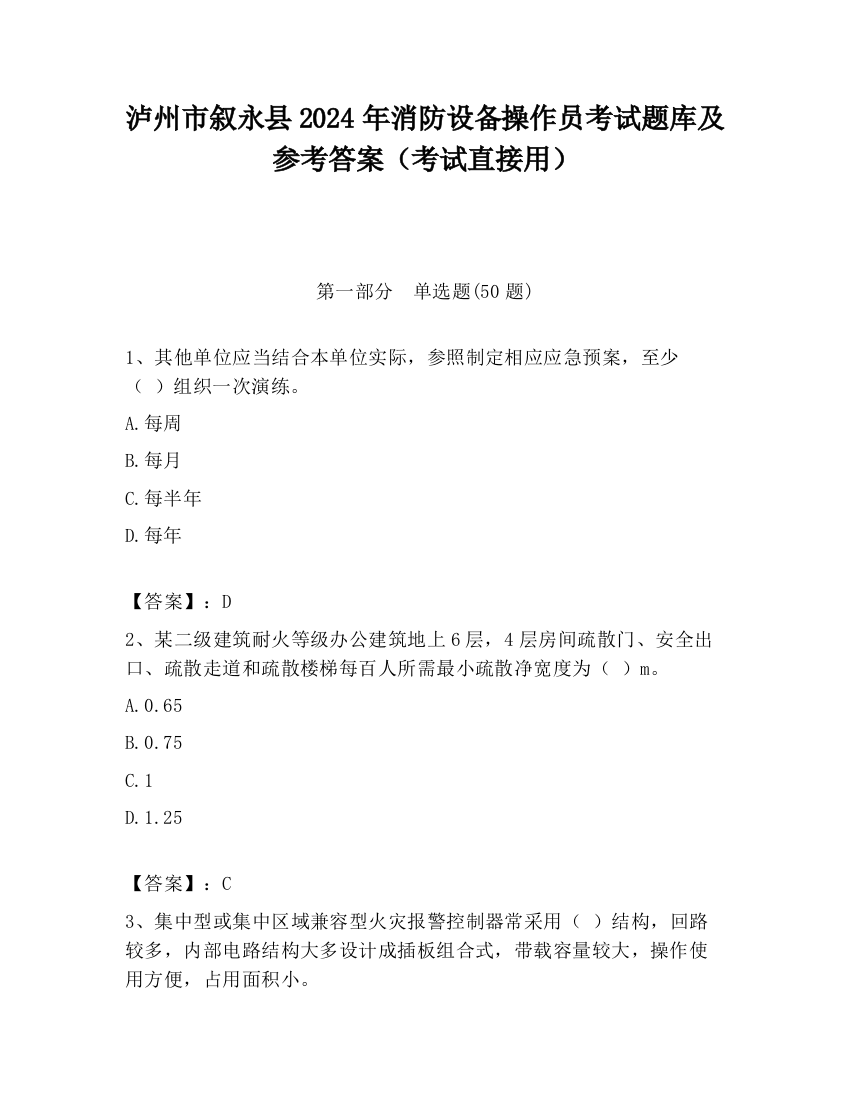 泸州市叙永县2024年消防设备操作员考试题库及参考答案（考试直接用）

第一部分　单选题(50题)

1、其他单位应当结合本单位实际，参照制定相应应急预案，至少（　）组织一次演练。

A.每周

B.每月

C.每半年

D.每年

【答案】：D

2、某二级建筑耐火等级办公建筑地上6层，4层房间疏散门、安全出口、疏散走道和疏散楼梯每百人所需最小疏散净宽度为（　）m。

A.0.65

B.0.75

C.1

D.1.25

【答案】：C

3、集中型或集中区域兼容型火灾报警控制器常采用（　）结构，回路较多，内部电路结构大多设计成插板组合式，带载容量较大，操作使用方便，占用面积小。